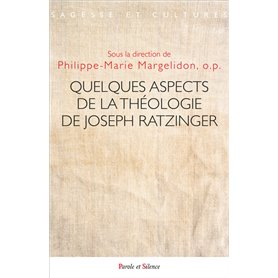 SAGESSE ET CULTURES

Sous la direction de
Philippe-Marie Margelidon, o.p.

QUELQUES ASPECTS DE LA THÉOLOGIE DE JOSEPH RATZINGER

Parole et Silence